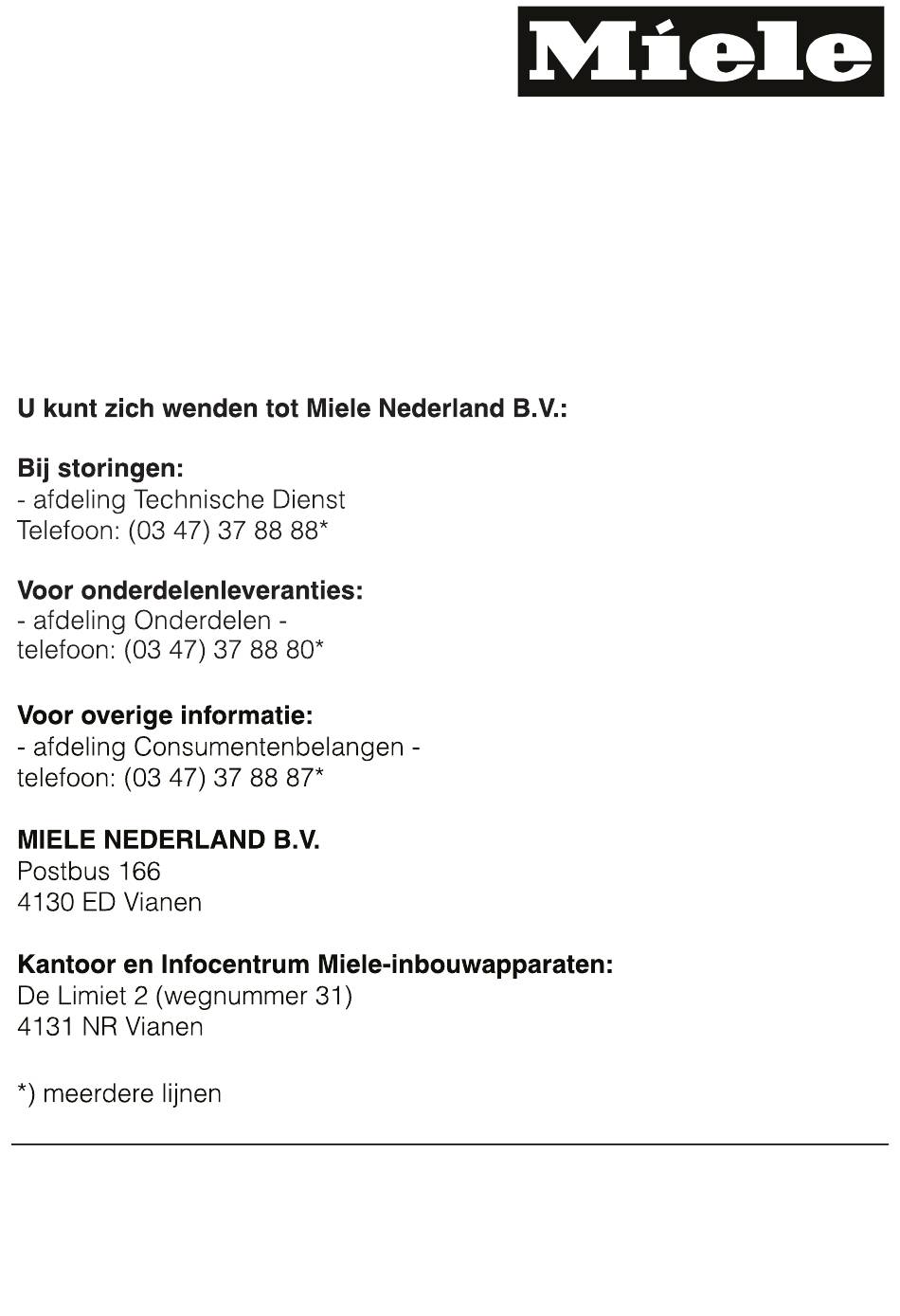 Miele

U kunt zich wenden tot Miele Nederland B.V.:

Bij storingen:
- afdeling Technische Dienst
Telefoon: (03 47) 37 88 88*

Voor onderdelenleveranties:
- afdeling Onderdelen -
telefoon: (03 47) 37 88 80*

Voor overige informatie:
- afdeling Consumentenbelangen -
telefoon: (03 47) 37 88 87*

MIELE NEDERLAND B.V.
Postbus 166
4130 ED Vianen

Kantoor en Infocentrum Miele-inbouwapparaten:
De Limiet 2 (wegnummer 31)
4131 NR Vianen

*) meerdere lijnen